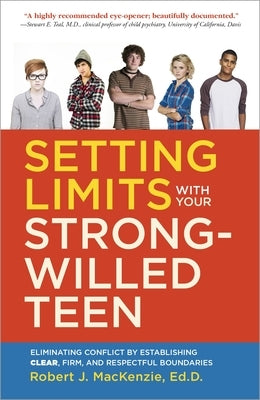 "A highly recommended eye-opener; beautifully documented."
—Stewart E. Teal, M.D., clinical professor of child psychiatry, University of California, Davis

SETTING LIMITS WITH YOUR STRONG-WILLED TEEN

ELIMINATING CONFLICT BY ESTABLISHING CLEAR, FIRM, AND RESPECTFUL BOUNDARIES

Robert J. MacKenzie, Ed.D.